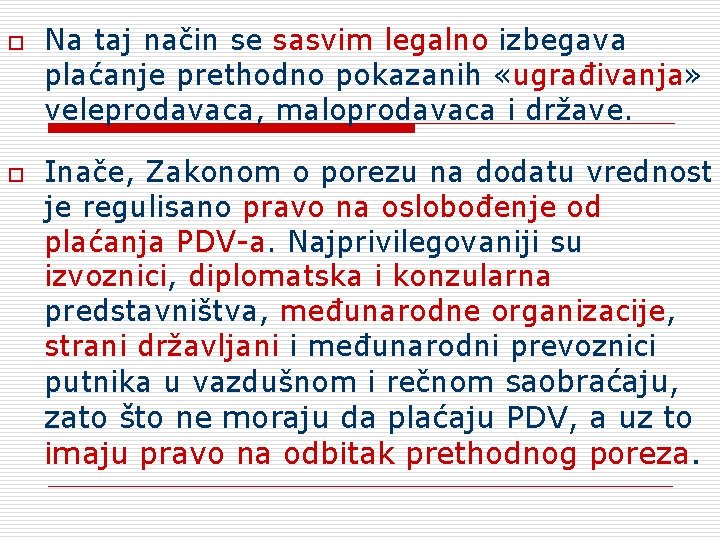 Na taj način se sasvim legalno izbegava plaćanje prethodno pokazanih «ugrađivanja» veleprodavaca, maloprodavaca i države.

Inače, Zakonom o porezu na dodatu vrednost je regulisano pravo na oslobođenje od plaćanja PDV-a. Najprivilegovaniji su izvoznici, diplomatska i konzularna predstavništva, međunarodne organizacije, strani državljani i međunarodni prevoznici putnika u vazdušnom i rečnom saobraćaju, zato što ne moraju da plaćaju PDV, a uz to imaju pravo na odbitak prethodnog poreza.